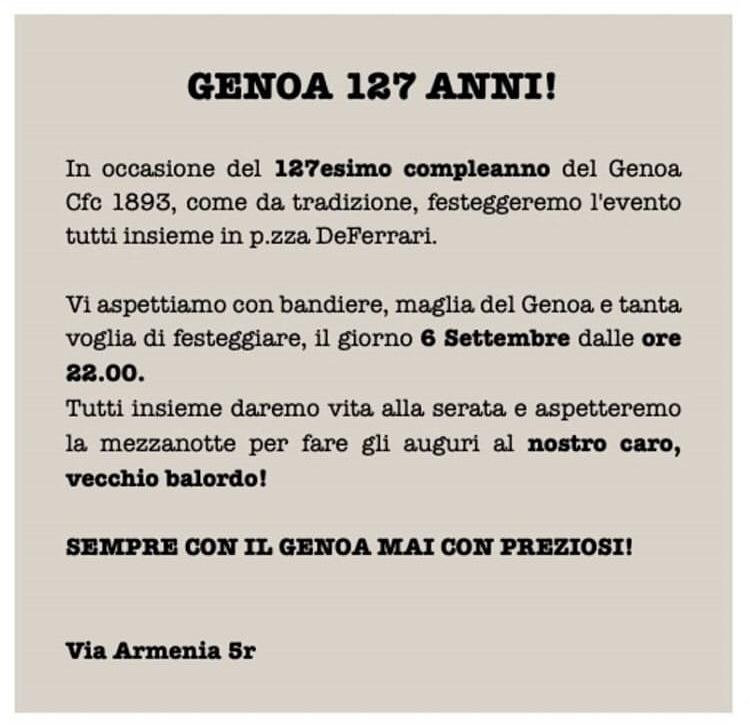 GENOA 127 ANNI!

In occasione del 127esimo compleanno del Genoa Cfc 1893, come da tradizione, festeggeremo l'evento tutti insieme in p.zza DeFerrari.

Vi aspettiamo con bandiere, maglia del Genoa e tanta voglia di festeggiare, il giorno 6 Settembre dalle ore 22.00.
Tutti insieme daremo vita alla serata e aspetteremo la mezzanotte per fare gli auguri al nostro caro, vecchio balordo!

SEMPRE CON IL GENOA MAI CON PREZIOSI!

Via Armenia 5r